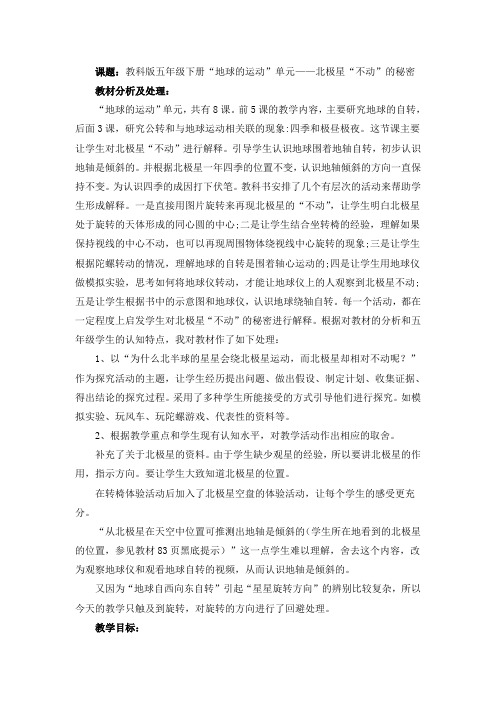 课题：教科版五年级下册“地球的运动”单元——北极星“不动”的秘密

教材分析及处理：

“地球的运动”单元，共有8课。前5课的教学内容，主要研究地球的自转，后面3课，研究公转和与地球运动相关联的现象:四季和极昼极夜。这节课主要让学生对北极星“不动”进行解释。引导学生认识地球围着地轴自转，初步认识地轴是倾斜的。并根据北极星一年四季的位置不变，认识地轴倾斜的方向一直保持不变。为认识四季的成因打下伏笔。教科书安排了几个有层次的活动来帮助学生形成解释。一是直接用图片旋转来再现北极星的“不动”，让学生明白北极星处于旋转的天体形成的同心圆的中心;二是让学生结合坐转椅的经验，理解如果保持视线的中心不动，也可以再现周围物体绕视线中心旋转的现象;三是让学生根据陀螺转动的情况，理解地球的自转是围着轴心运动的;四是让学生用地球仪做模拟实验，思考如何将地球仪转动，才能让地球仪上的人观察到北极星不动;五是让学生根据书中的示意图和地球仪，认识地球绕轴自转。每一个活动，都在一定程度上启发学生对北极星“不动”的秘密进行解释。根据对教材的分析和五年级学生的认知特点，我对教材作了如下处理：

1、以“为什么北半球的星星会绕北极星运动，而北极星却相对不动呢？”作为探究活动的主题，让学生经历提出问题、做出假设、制定计划、收集证据、得出结论的探究过程。采用了多种学生所能接受的方式引导他们进行探究。如模拟实验、玩风车、玩陀螺游戏、代表性的资料等。

2、根据教学重点和学生现有认知水平，对教学活动作出相应的取舍。

补充了关于北极星的资料。由于学生缺少观星的经验，所以要讲北极星的作用，指示方向。要让学生大致知道北极星的位置。

在转椅体验活动后加入了北极星空盘的体验活动，让每个学生的感受更充分。

“从北极星在天空中位置可推测出地轴是倾斜的(学生所在地看到的北极星的位置，参见教材83页黑底提示）”这一点学生难以理解，舍去这个内容，改为观察地球仪和观看地球自转的视频，从而认识地轴是倾斜的。

又因为“地球自西向东自转”引起“星星旋转方向”的辨别比较复杂，所以今天的教学只触及到旋转，对旋转的方向进行了回避处理。

教学目标：